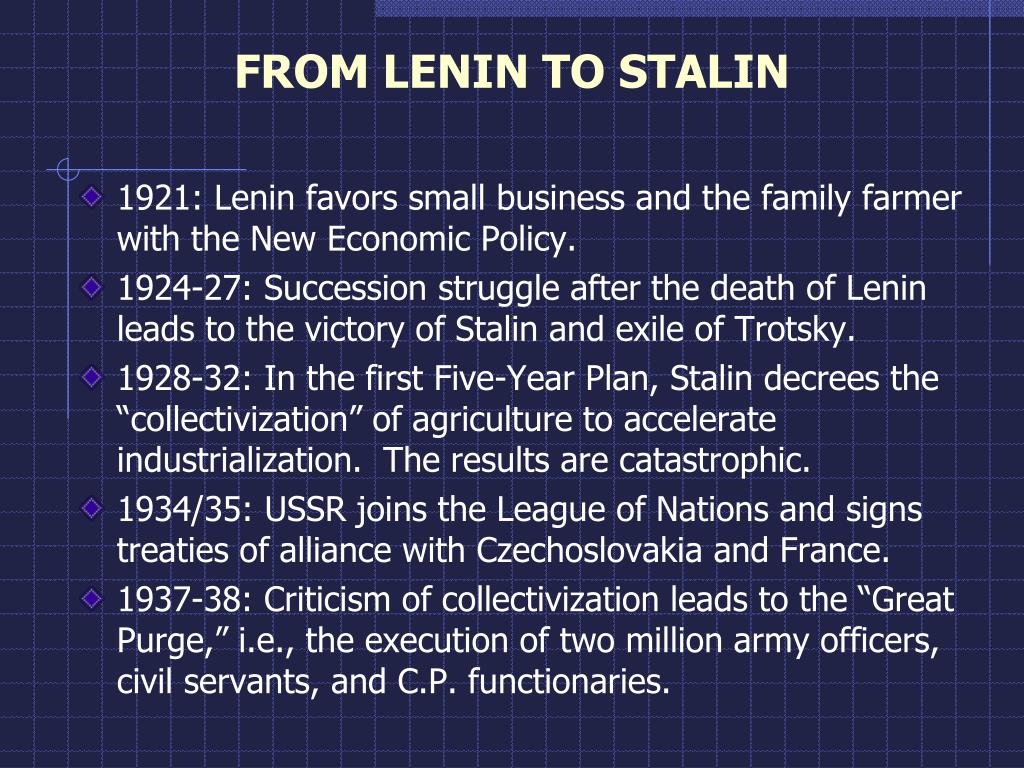 FROM LENIN TO STALIN

1921: Lenin favors small business and the family farmer with the New Economic Policy.

1924-27: Succession struggle after the death of Lenin leads to the victory of Stalin and exile of Trotsky.

1928-32: In the first Five-Year Plan, Stalin decrees the “collectivization” of agriculture to accelerate industrialization. The results are catastrophic.

1934/35: USSR joins the League of Nations and signs treaties of alliance with Czechoslovakia and France.

1937-38: Criticism of collectivization leads to the “Great Purge,” i.e., the execution of two million army officers, civil servants, and C.P. functionaries.